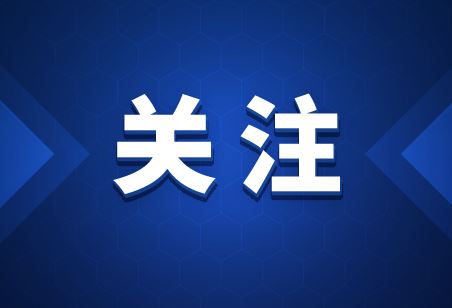 关注